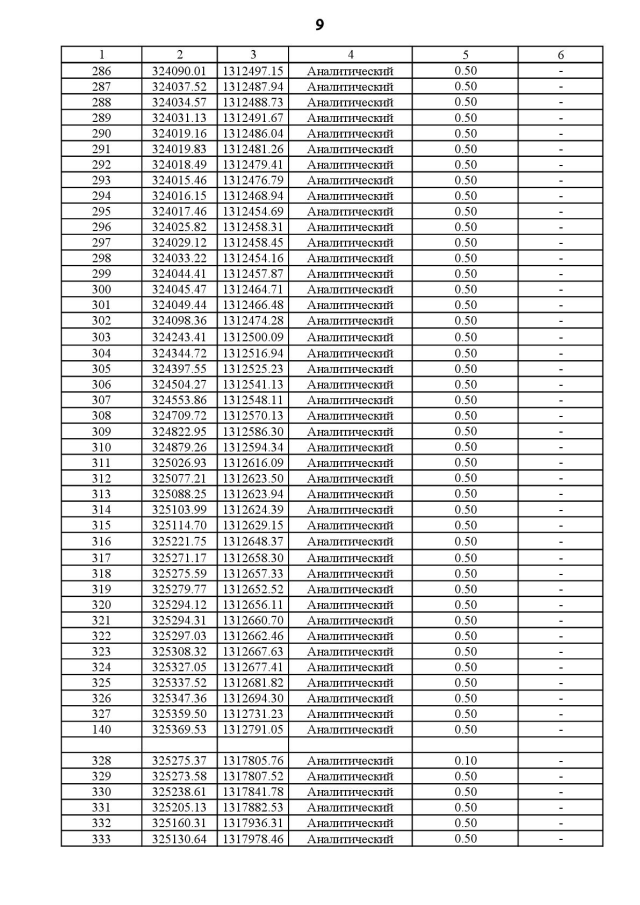 9

| 1 | 2 | 3 | 4 | 5 | 6 |
|---|---|---|---|---|---|
| 286 | 324090.01 | 1312497.15 | Аналитический | 0.50 | - |
| 287 | 324037.52 | 1312487.94 | Аналитический | 0.50 | - |
| 288 | 324034.57 | 1312488.73 | Аналитический | 0.50 | - |
| 289 | 324031.13 | 1312491.67 | Аналитический | 0.50 | - |
| 290 | 324019.16 | 1312486.04 | Аналитический | 0.50 | - |
| 291 | 324019.83 | 1312481.26 | Аналитический | 0.50 | - |
| 292 | 324018.49 | 1312479.41 | Аналитический | 0.50 | - |
| 293 | 324015.46 | 1312476.79 | Аналитический | 0.50 | - |
| 294 | 324016.15 | 1312468.94 | Аналитический | 0.50 | - |
| 295 | 324017.46 | 1312454.69 | Аналитический | 0.50 | - |
| 296 | 324025.82 | 1312458.31 | Аналитический | 0.50 | - |
| 297 | 324029.12 | 1312458.45 | Аналитический | 0.50 | - |
| 298 | 324033.22 | 1312454.16 | Аналитический | 0.50 | - |
| 299 | 324044.41 | 1312457.87 | Аналитический | 0.50 | - |
| 300 | 324045.47 | 1312464.71 | Аналитический | 0.50 | - |
| 301 | 324049.44 | 1312466.48 | Аналитический | 0.50 | - |
| 302 | 324098.36 | 1312474.28 | Аналитический | 0.50 | - |
| 303 | 324243.41 | 1312500.09 | Аналитический | 0.50 | - |
| 304 | 324344.72 | 1312516.94 | Аналитический | 0.50 | - |
| 305 | 324397.55 | 1312525.23 | Аналитический | 0.50 | - |
| 306 | 324504.27 | 1312541.13 | Аналитический | 0.50 | - |
| 307 | 324553.86 | 1312548.11 | Аналитический | 0.50 | - |
| 308 | 324709.72 | 1312570.13 | Аналитический | 0.50 | - |
| 309 | 324822.95 | 1312586.30 | Аналитический | 0.50 | - |
| 310 | 324879.26 | 1312594.34 | Аналитический | 0.50 | - |
| 311 | 325026.93 | 1312616.09 | Аналитический | 0.50 | - |
| 312 | 325077.21 | 1312623.50 | Аналитический | 0.50 | - |
| 313 | 325088.25 | 1312623.94 | Аналитический | 0.50 | - |
| 314 | 325103.99 | 1312624.39 | Аналитический | 0.50 | - |
| 315 | 325114.70 | 1312629.15 | Аналитический | 0.50 | - |
| 316 | 325221.75 | 1312648.37 | Аналитический | 0.50 | - |
| 317 | 325271.17 | 1312658.30 | Аналитический | 0.50 | - |
| 318 | 325275.59 | 1312657.33 | Аналитический | 0.50 | - |
| 319 | 325279.77 | 1312652.52 | Аналитический | 0.50 | - |
| 320 | 325294.12 | 1312656.11 | Аналитический | 0.50 | - |
| 321 | 325294.31 | 1312660.70 | Аналитический | 0.50 | - |
| 322 | 325297.03 | 1312662.46 | Аналитический | 0.50 | - |
| 323 | 325308.32 | 1312667.63 | Аналитический | 0.50 | - |
| 324 | 325327.05 | 1312677.41 | Аналитический | 0.50 | - |
| 325 | 325337.52 | 1312681.82 | Аналитический | 0.50 | - |
| 326 | 325347.36 | 1312694.30 | Аналитический | 0.50 | - |
| 327 | 325359.50 | 1312731.23 | Аналитический | 0.50 | - |
| 140 | 325369.53 | 1312791.05 | Аналитический | 0.50 | - |
| | | | | | |
| 328 | 325275.37 | 1317805.76 | Аналитический | 0.10 | - |
| 329 | 325273.58 | 1317807.52 | Аналитический | 0.50 | - |
| 330 | 325238.61 | 1317841.78 | Аналитический | 0.50 | - |
| 331 | 325205.13 | 1317882.53 | Аналитический | 0.50 | - |
| 332 | 325160.31 | 1317936.31 | Аналитический | 0.50 | - |
| 333 | 325130.64 | 1317978.46 | Аналитический | 0.50 | - |